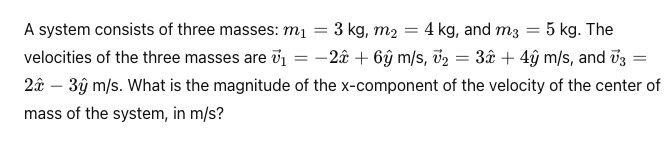 A system consists of three masses: $m_1 = 3$ kg, $m_2 = 4$ kg, and $m_3 = 5$ kg. The velocities of the three masses are $\vec{v}_1 = -2\hat{x} + 6\hat{y}$ m/s, $\vec{v}_2 = 3\hat{x} + 4\hat{y}$ m/s, and $\vec{v}_3 = 2\hat{x} - 3\hat{y}$ m/s. What is the magnitude of the x-component of the velocity of the center of mass of the system, in m/s?